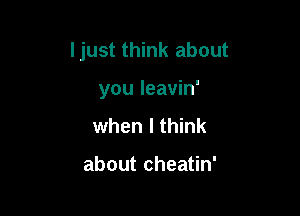 I just think about

you leavin'

when I think

about cheatin'